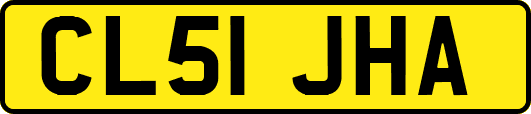 CL51 JHA